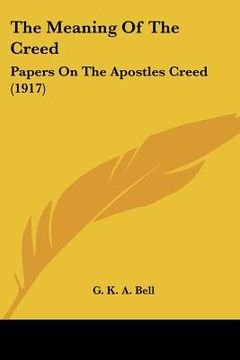 The Meaning Of The Creed

Papers On The Apostles Creed (1917)

G. K. A. Bell